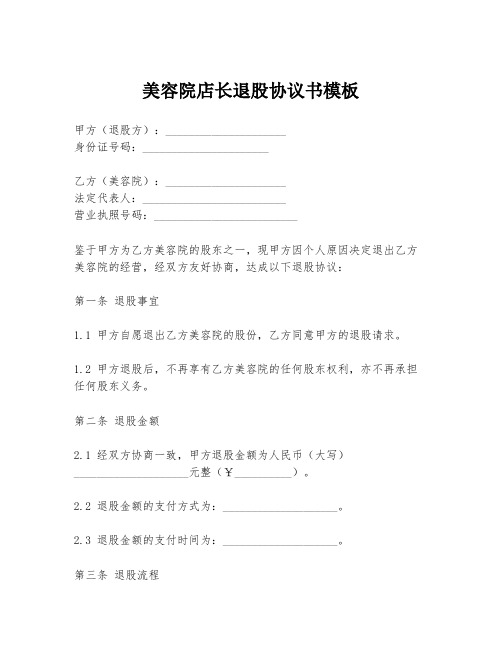 美容院店长退股协议书模板

甲方（退股方）：____________________
身份证号码：____________________

乙方（美容院）：____________________
法定代表人：____________________
营业执照号码：____________________

鉴于甲方为乙方美容院的股东之一，现甲方因个人原因决定退出乙方美容院的经营，经双方友好协商，达成以下退股协议：

第一条 退股事宜

1.1 甲方自愿退出乙方美容院的股份，乙方同意甲方的退股请求。

1.2 甲方退股后，不再享有乙方美容院的任何股东权利，亦不再承担任何股东义务。

第二条 退股金额

2.1 经双方协商一致，甲方退股金额为人民币（大写）____________________元整（¥__________）。

2.2 退股金额的支付方式为：____________________。

2.3 退股金额的支付时间为：____________________。

第三条 退股流程